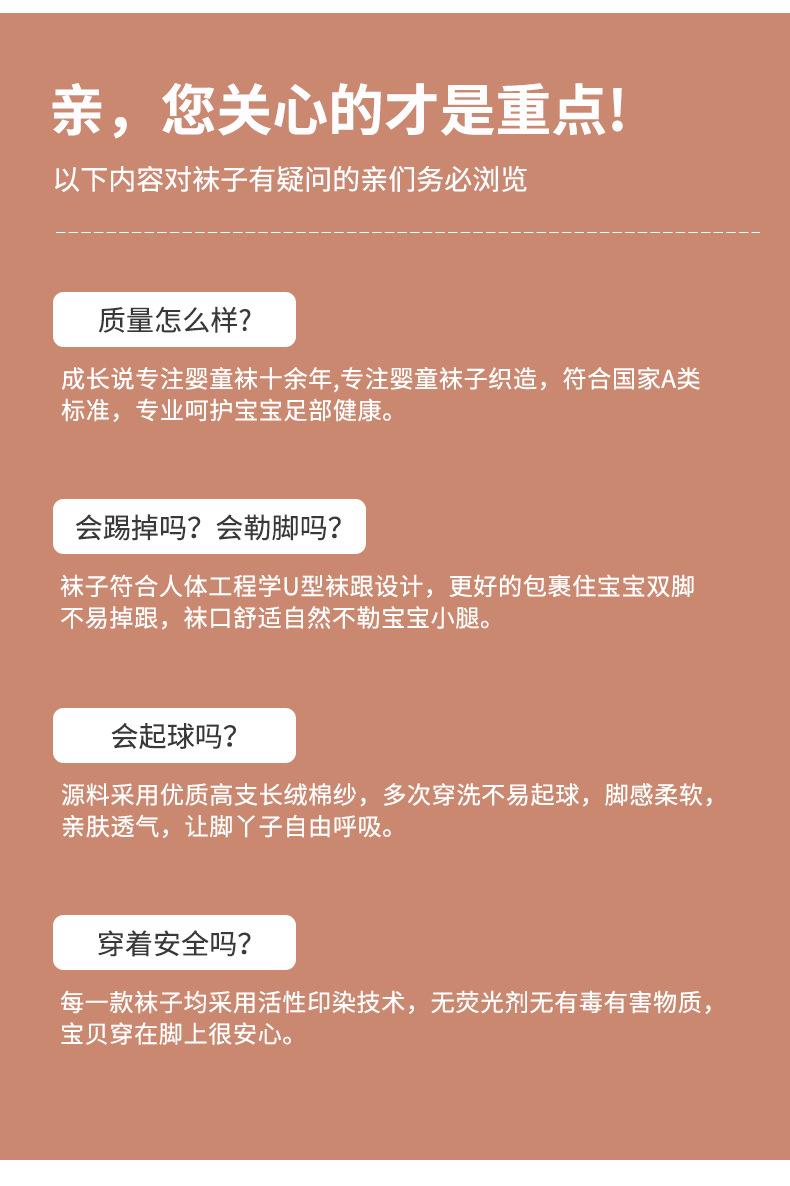 亲，您关心的才是重点!

以下内容对袜子有疑问的亲们务必浏览

质量怎么样?

成长说专注婴童袜十余年,专注婴童袜子织造，符合国家A类标准，专业呵护宝宝足部健康。

会踢掉吗？会勒脚吗?

袜子符合人体工程学U型袜跟设计，更好的包裹住宝宝双脚不易掉跟，袜口舒适自然不勒宝宝小腿。

会起球吗?

源料采用优质高支长绒棉纱，多次穿洗不易起球，脚感柔软，亲肤透气，让脚丫子自由呼吸。

穿着安全吗?

每一款袜子均采用活性印染技术，无荧光剂无有毒有害物质，宝贝穿在脚上很安心。